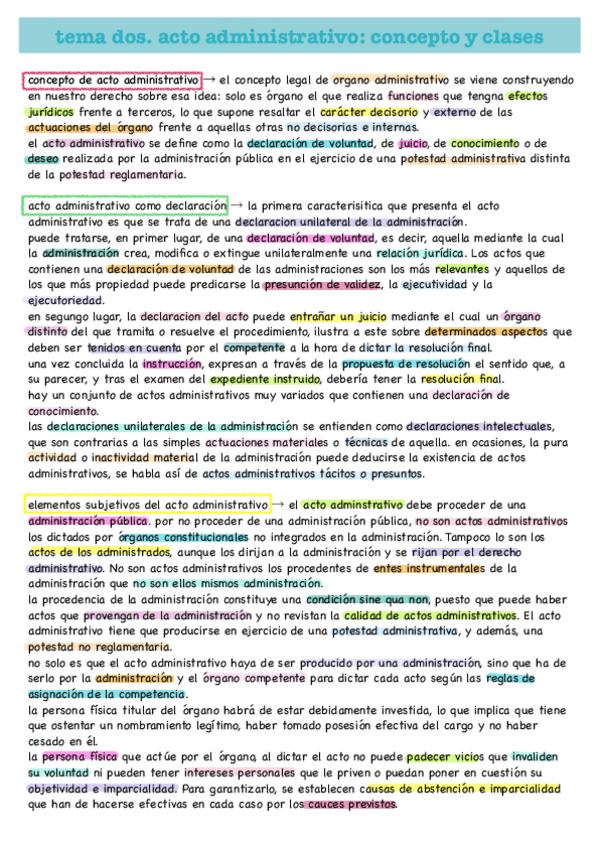 tema dos. acto administrativo: concepto y clases

concepto de acto administrativo → el concepto legal de organo administrativo se viene construyendo en nuestro derecho sobre esa idea: solo es órgano el que realiza funciones que tenga efectos jurídicos frente a terceros, lo que supone resaltar el carácter decisorio y externo de las actuaciones del órgano frente a aquellas otras no decisorias e internas.
el acto administrativo se define como la declaración de voluntad, de juicio, de conocimiento o de deseo realizada por la administración pública en el ejercicio de una potestad administrativa distinta de la potestad reglamentaria.

acto administrativo como declaración → la primera caracterisitica que presenta el acto administrativo es que se trata de una declaracion unilateral de la administración.
puede tratarse, en primer lugar, de una declaración de voluntad, es decir, aquella mediante la cual la administración crea, modifica o extingue unilateralmente una relación jurídica. Los actos que contienen una declaración de voluntad de las administraciones son los más relevantes y aquellos de los que más propiedad puede predicarse la presunción de validez, la ejecutividad y la ejecutoriedad.
en segungo lugar, la declaracion del acto puede entrañar un juicio mediante el cual un órgano distinto del que tramita o resuelve el procedimiento, ilustra a este sobre determinados aspectos que deben ser tenidos en cuenta por el competente a la hora de dictar la resolución final.
una vez concluida la instrucción, expresan a través de la propuesta de resolución el sentido que, a su parecer, y tras el examen del expediente instruido, debería tener la resolución final.
hay un conjunto de actos administrativos muy variados que contienen una declaración de conocimiento.
las declaraciones unilaterales de la administración se entienden como declaraciones intelectuales, que son contrarias a las simples actuaciones materiales o técnicas de aquella. en ocasiones, la pura actividad o inactividad material de la administración puede deducirse la existencia de actos administrativos, se habla así de actos administrativos tácitos o presuntos.

elementos subjetivos del acto administrativo → el acto adminstrativo debe proceder de una administración pública. por no proceder de una administración pública, no son actos administrativos los dictados por órganos constitucionales no integrados en la administración. Tampoco lo son los actos de los administrados, aunque los dirijan a la administración y se rijan por el derecho administrativo. No son actos administrativos los procedentes de entes instrumentales de la administración que no son ellos mismos administración.
la procedencia de la administración constituye una condición sine qua non, puesto que puede haber actos que provengan de la administración y no revistan la calidad de actos administrativos. El acto administrativo tiene que producirse en ejercicio de una potestad administrativa, y además, una potestad no reglamentaria.
no solo es que el acto administrativo haya de ser producido por una administración, sino que ha de serlo por la administración y el órgano competente para dictar cada acto según las reglas de asignación de la competencia.
la persona física titular del órgano habrá de estar debidamente investida, lo que implica que tiene que ostentar un nombramiento legítimo, haber tomado posesión efectiva del cargo y no haber cesado en él.
la persona física que actúe por el órgano, al dictar el acto no puede padecer vicios que invaliden su voluntad ni pueden tener intereses personales que le priven o puedan poner en cuestión su objetividad e imparcialidad. Para garantizarlo, se establecen causas de abstención e imparcialidad que han de hacerse efectivas en cada caso por los cauces previstos.